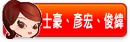 士豪、彥宏、俊緯